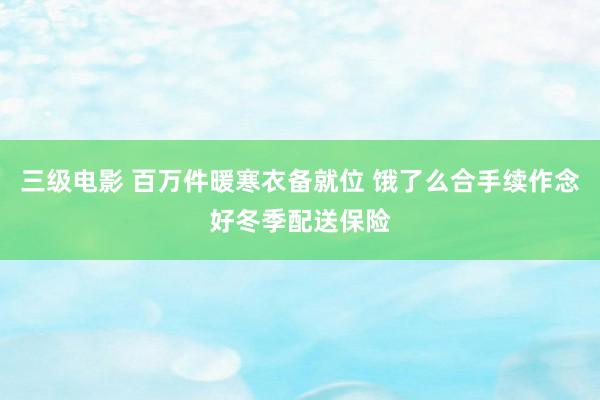 三级电影 百万件暖寒衣备就位 饿了么合手续作念好冬季配送保险